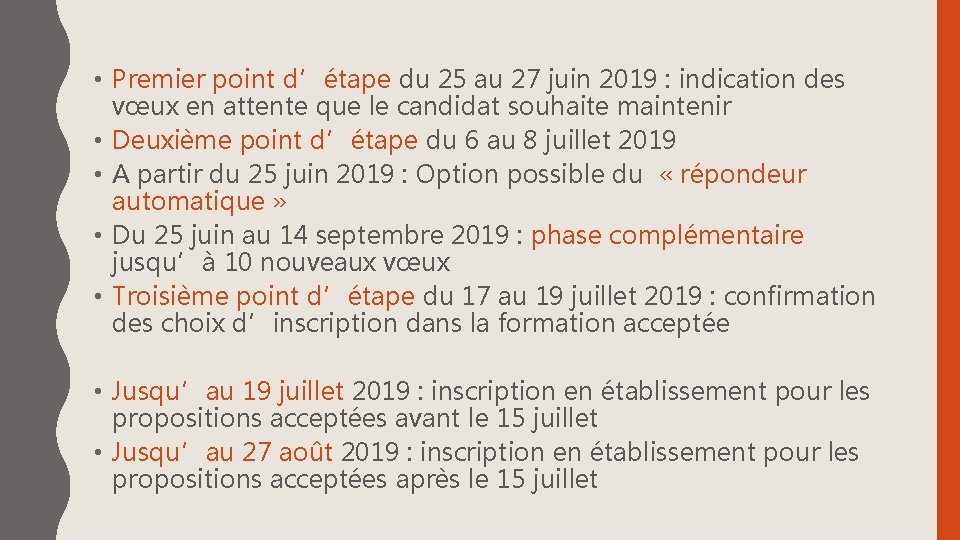 • Premier point d’étape du 25 au 27 juin 2019 : indication des vœux en attente que le candidat souhaite maintenir
• Deuxième point d’étape du 6 au 8 juillet 2019
• A partir du 25 juin 2019 : Option possible du « répondeur automatique »
• Du 25 juin au 14 septembre 2019 : phase complémentaire jusqu’à 10 nouveaux vœux
• Troisième point d’étape du 17 au 19 juillet 2019 : confirmation des choix d’inscription dans la formation acceptée

• Jusqu’au 19 juillet 2019 : inscription en établissement pour les propositions acceptées avant le 15 juillet
• Jusqu’au 27 août 2019 : inscription en établissement pour les propositions acceptées après le 15 juillet